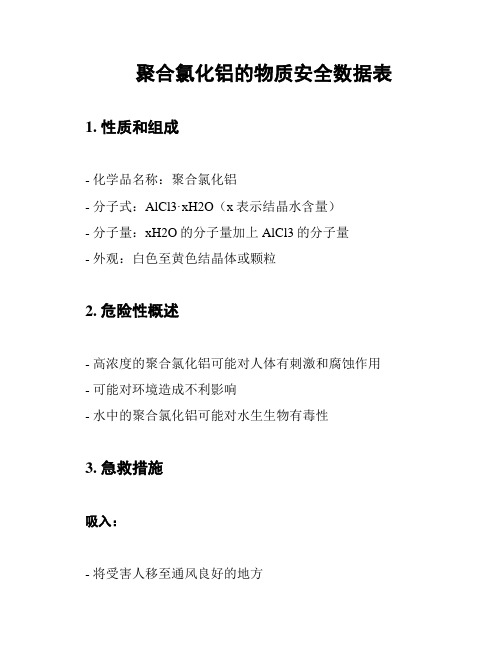 聚合氯化铝的物质安全数据表

1. 性质和组成

- 化学品名称：聚合氯化铝
- 分子式：AlCl3·xH2O（x 表示结晶水含量）
- 分子量：xH2O 的分子量加上 AlCl3 的分子量
- 外观：白色至黄色结晶体或颗粒

2. 危险性概述

- 高浓度的聚合氯化铝可能对人体有刺激和腐蚀作用
- 可能对环境造成不利影响
- 水中的聚合氯化铝可能对水生生物有毒性

3. 急救措施

吸入：

- 将受害人移至通风良好的地方